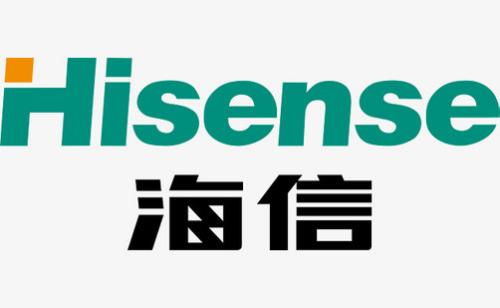 Hisense
海信